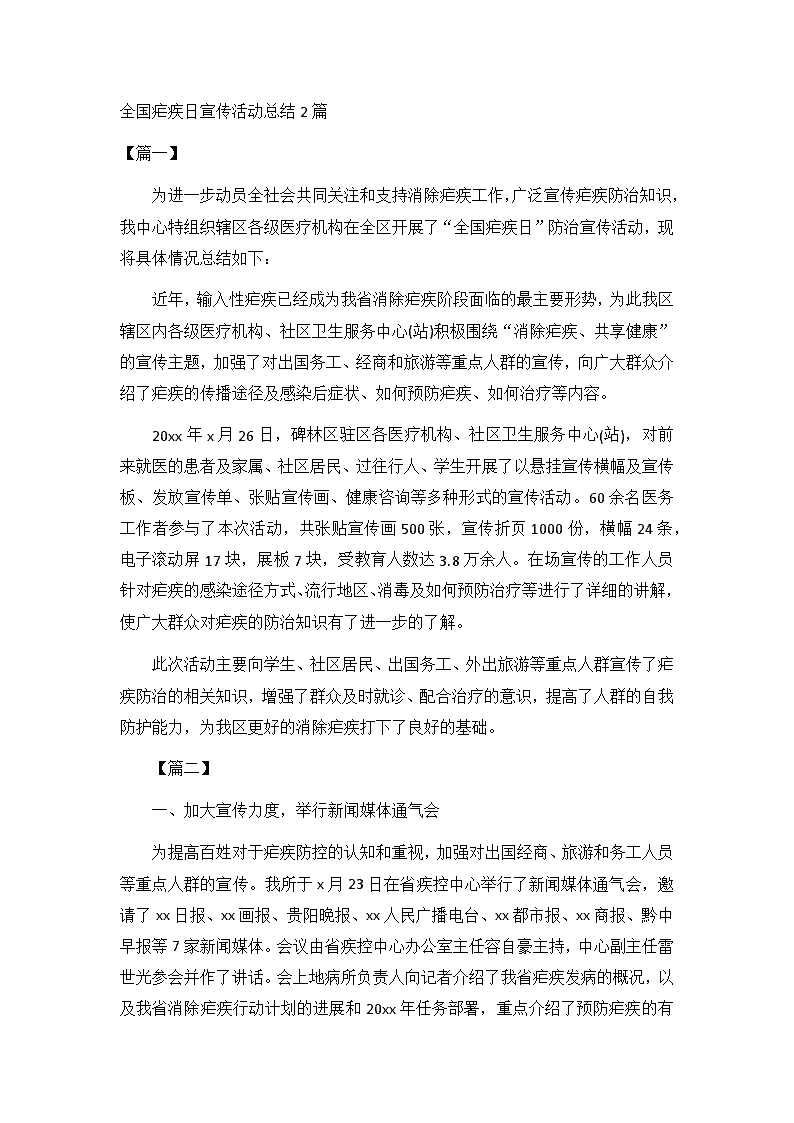 全国疟疾日宣传活动总结 2 篇

【篇一】

为进一步动员全社会共同关注和支持消除疟疾工作，广泛宣传疟疾防治知识，我中心特组织辖区各级医疗机构在全区开展了“全国疟疾日”防治宣传活动，现将具体情况总结如下：

近年，输入性疟疾已经成为我省消除疟疾阶段面临的最主要形势，为此我区辖区内各级医疗机构、社区卫生服务中心(站)积极围绕“消除疟疾、共享健康”的宣传主题，加强了对出国务工、经商和旅游等重点人群的宣传，向广大群众介绍了疟疾的传播途径及感染后症状、如何预防疟疾、如何治疗等内容。

20xx 年 x 月 26 日，碑林区驻区各医疗机构、社区卫生服务中心(站)，对前来就医的患者及家属、社区居民、过往行人、学生开展了以悬挂宣传横幅及宣传板、发放宣传单、张贴宣传画、健康咨询等多种形式的宣传活动。60 余名医务工作者参与了本次活动，共张贴宣传画 500 张，宣传折页 1000 份，横幅 24 条，电子滚动屏 17 块，展板 7 块，受教育人数达 3.8 万余人。在场宣传的工作人员针对疟疾的感染途径方式、流行地区、消毒及如何预防治疗等进行了详细的讲解，使广大群众对疟疾的防治知识有了进一步的了解。

此次活动主要向学生、社区居民、出国务工、外出旅游等重点人群宣传了疟疾防治的相关知识，增强了群众及时就诊、配合治疗的意识，提高了人群的自我防护能力，为我区更好的消除疟疾打下了良好的基础。

【篇二】

一、加大宣传力度，举行新闻媒体通气会

为提高百姓对于疟疾防控的认知和重视，加强对出国经商、旅游和务工人员等重点人群的宣传。我所于 x 月 23 日在省疾控中心举行了新闻媒体通气会，邀请了 xx 日报、xx 画报、贵阳晚报、xx 人民广播电台、xx 都市报、xx 商报、黔中早报等 7 家新闻媒体。会议由省疾控中心办公室主任容自豪主持，中心副主任雷世光参会并作了讲话。会上地病所负责人向记者介绍了我省疟疾发病的概况，以及我省消除疟疾行动计划的进展和 20xx 年任务部署，重点介绍了预防疟疾的有